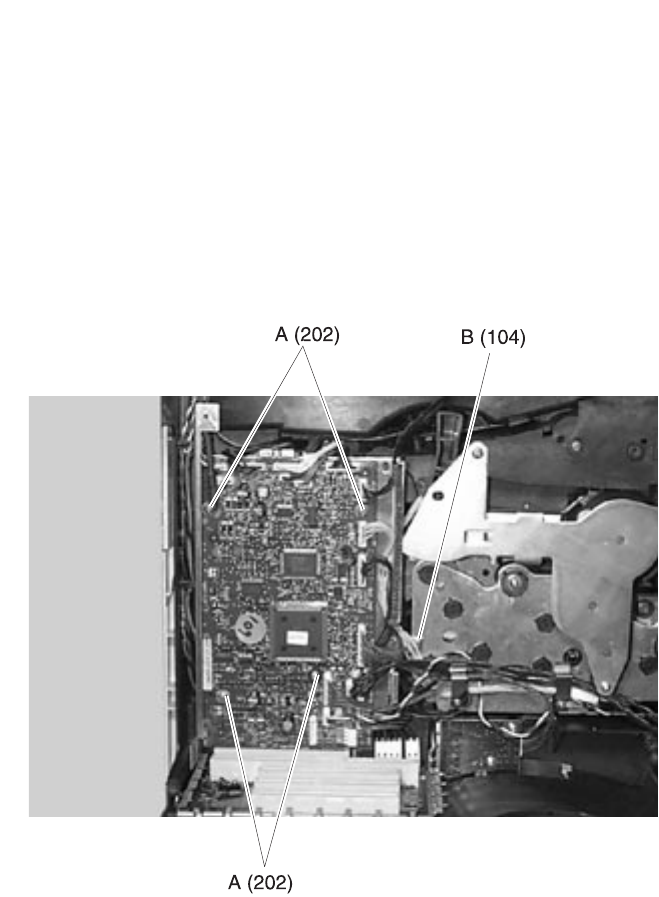 A (202)

B (104)

A (202)